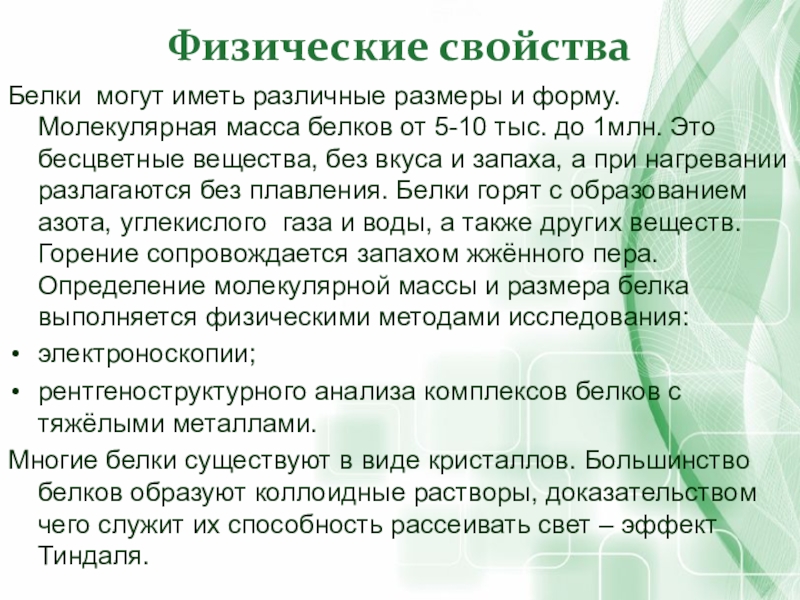 Физические свойства

Белки могут иметь различные размеры и форму. Молекулярная масса белков от 5-10 тыс. до 1млн. Это бесцветные вещества, без вкуса и запаха, а при нагревании разлагаются без плавления. Белки горят с образованием азота, углекислого газа и воды, а также других веществ. Горение сопровождается запахом жжённого пера. Определение молекулярной массы и размера белка выполняется физическими методами исследования:

• электроноскопии;
• рентгеноструктурного анализа комплексов белков с тяжёлыми металлами.

Многие белки существуют в виде кристаллов. Большинство белков образуют коллоидные растворы, доказательством чего служит их способность рассеивать свет – эффект Тиндаля.